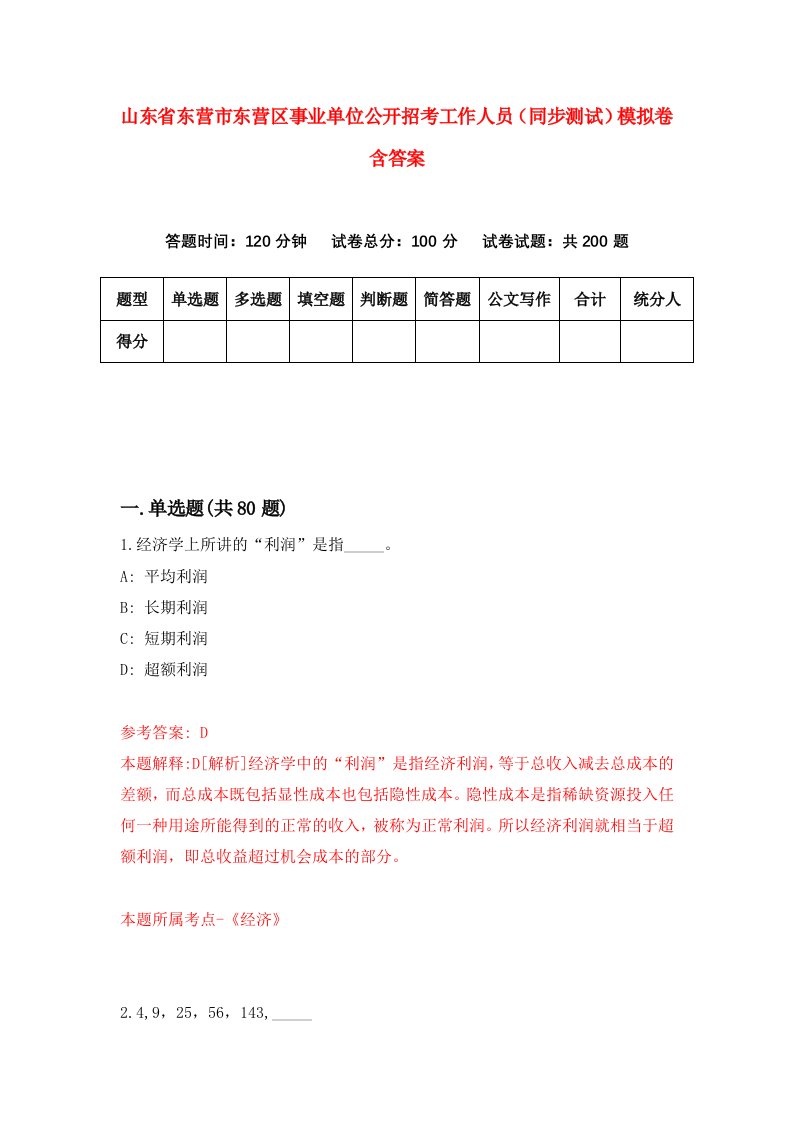 山东省东营市东营区事业单位公开招考工作人员（同步测试）模拟卷含答案

答题时间：120 分钟　试卷总分：100 分　试卷试题：共 200 题

| 题型 | 单选题 | 多选题 | 填空题 | 判断题 | 简答题 | 公文写作 | 合计 | 统分人 |
|---|---|---|---|---|---|---|---|---|
| 得分 | | | | | | | | |

一.单选题(共 80 题)

1.经济学上所讲的“利润”是指_____。
A: 平均利润
B: 长期利润
C: 短期利润
D: 超额利润

参考答案: D
本题解释:D[解析]经济学中的“利润”是指经济利润,等于总收入减去总成本的差额，而总成本既包括显性成本也包括隐性成本。隐性成本是指稀缺资源投入任何一种用途所能得到的正常的收入，被称为正常利润。所以经济利润就相当于超额利润，即总收益超过机会成本的部分。

本题所属考点-《经济》

2.4,9，25，56，143,_____